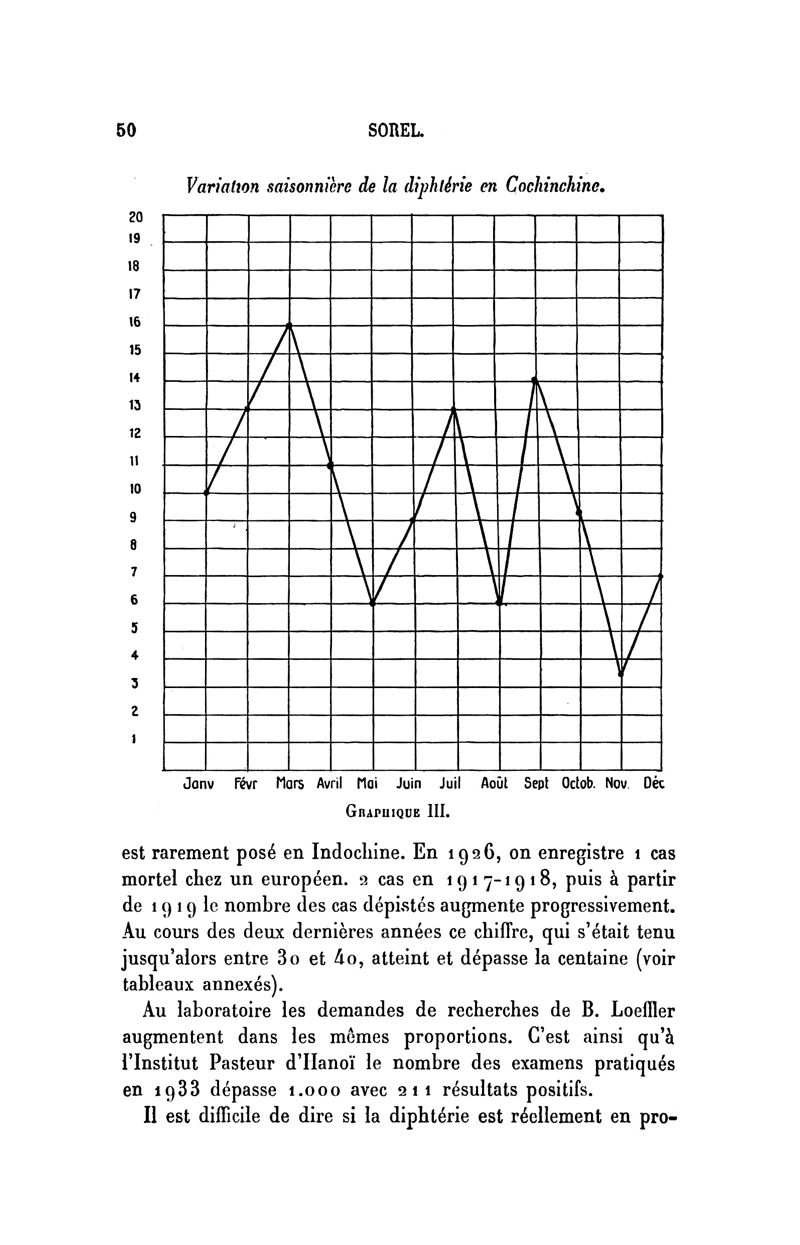 50 SOREL.

Variation saisonnière de la diphtérie en Cochinchine.

20
19
18
17
16
15
14
13
12
11
10
9
8
7
6
5
4
3
2
1

Janv Févr Mars Avril Mai Juin Juil Août Sept Octob. Nov. Déc

GRAPHIQUE III.

est rarement posé en Indochine. En 1926, on enregistre 1 cas mortel chez un européen. 2 cas en 1917-1918, puis à partir de 1919 le nombre des cas dépistés augmente progressivement. Au cours des deux dernières années ce chiffre, qui s'était tenu jusqu'alors entre 30 et 40, atteint et dépasse la centaine (voir tableaux annexés).

Au laboratoire les demandes de recherches de B. Loeffler augmentent dans les mêmes proportions. C'est ainsi qu'à l'Institut Pasteur d'Hanoï le nombre des examens pratiqués en 1933 dépasse 1.000 avec 211 résultats positifs.

Il est difficile de dire si la diphtérie est réellement en pro-